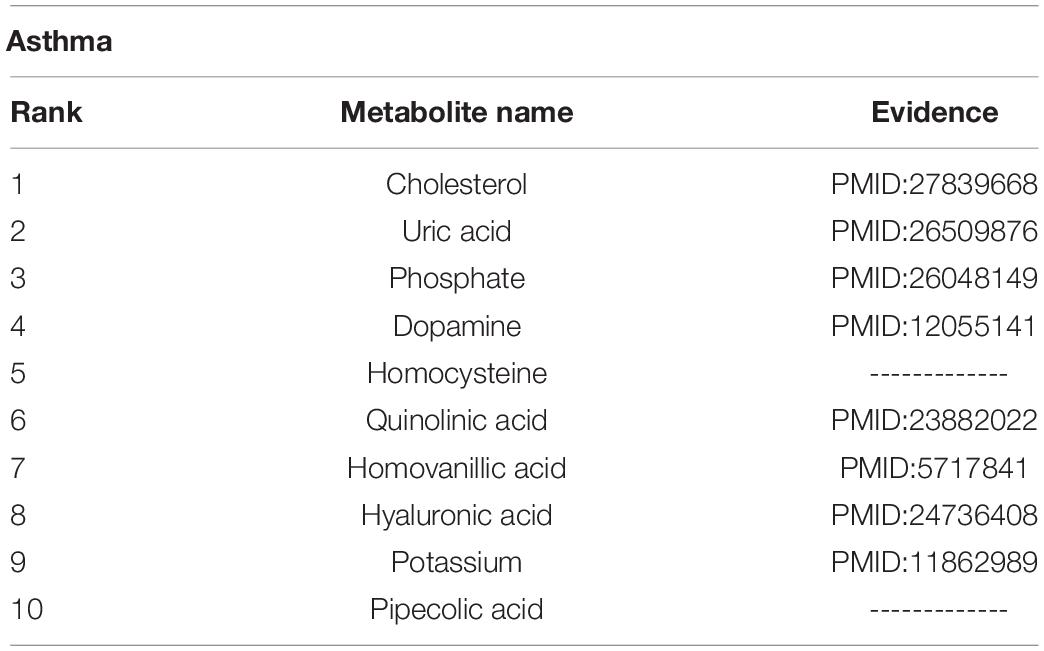 Asthma

| Rank | Metabolite name | Evidence |
|---|---|---|
| 1 | Cholesterol | PMID:27839668 |
| 2 | Uric acid | PMID:26509876 |
| 3 | Phosphate | PMID:26048149 |
| 4 | Dopamine | PMID:12055141 |
| 5 | Homocysteine | ------------- |
| 6 | Quinolinic acid | PMID:23882022 |
| 7 | Homovanillic acid | PMID:5717841 |
| 8 | Hyaluronic acid | PMID:24736408 |
| 9 | Potassium | PMID:11862989 |
| 10 | Pipecolic acid | ------------- |